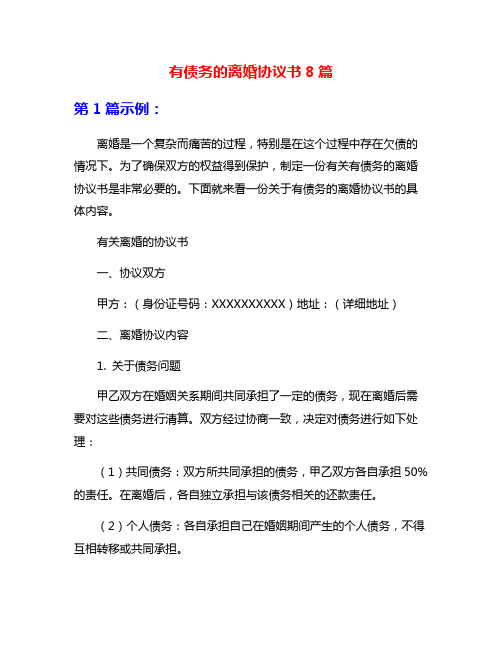 有债务的离婚协议书 8 篇

第 1 篇示例：

离婚是一个复杂而痛苦的过程，特别是在这个过程中存在欠债的情况下。为了确保双方的权益得到保护，制定一份有关有债务的离婚协议书是非常必要的。下面就来看一份关于有债务的离婚协议书的具体内容。

有关离婚的协议书

一、协议双方

甲方：（身份证号码：XXXXXXXXXX）地址：（详细地址）

二、离婚协议内容

1. 关于债务问题

甲乙双方在婚姻关系期间共同承担了一定的债务，现在离婚后需要对这些债务进行清算。双方经过协商一致，决定对债务进行如下处理：

（1）共同债务：双方所共同承担的债务，甲乙双方各自承担 50%的责任。在离婚后，各自独立承担与该债务相关的还款责任。

（2）个人债务：各自承担自己在婚姻期间产生的个人债务，不得互相转移或共同承担。